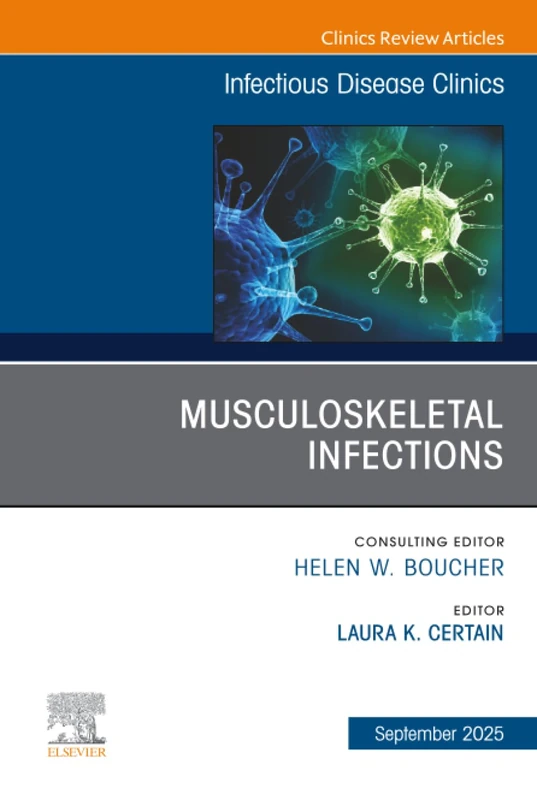 Clinics Review Articles

Infectious Disease Clinics

MUSCULOSKELETAL INFECTIONS

CONSULTING EDITOR
HELEN W. BOUCHER

EDITOR
LAURA K. CERTAIN

ELSEVIER

September 2025